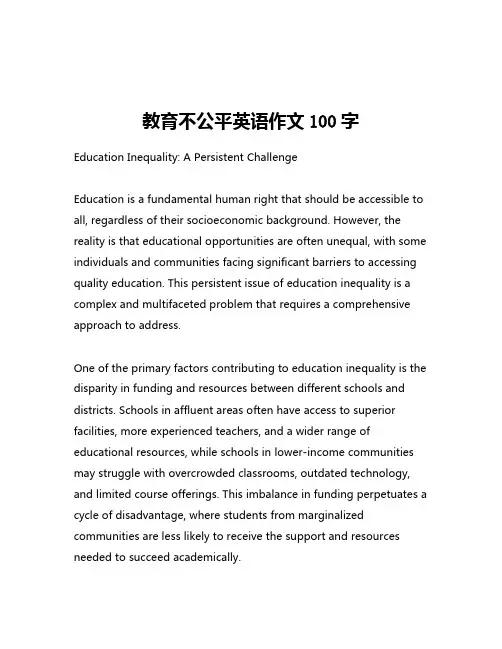 教育不公平英语作文 100 字

Education Inequality: A Persistent Challenge

Education is a fundamental human right that should be accessible to all, regardless of their socioeconomic background. However, the reality is that educational opportunities are often unequal, with some individuals and communities facing significant barriers to accessing quality education. This persistent issue of education inequality is a complex and multifaceted problem that requires a comprehensive approach to address.

One of the primary factors contributing to education inequality is the disparity in funding and resources between different schools and districts. Schools in affluent areas often have access to superior facilities, more experienced teachers, and a wider range of educational resources, while schools in lower-income communities may struggle with overcrowded classrooms, outdated technology, and limited course offerings. This imbalance in funding perpetuates a cycle of disadvantage, where students from marginalized communities are less likely to receive the support and resources needed to succeed academically.